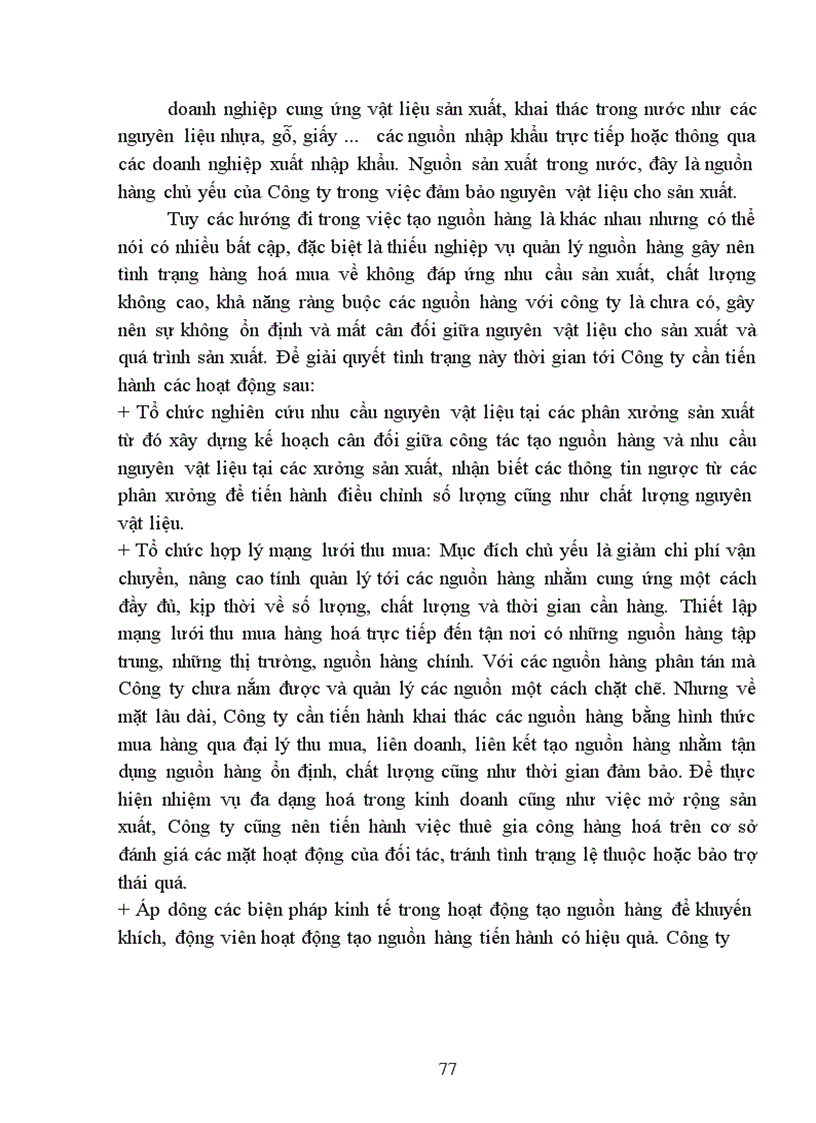 doanh nghiệp cung ứng vật liệu sản xuất, khai thác trong nước như các nguyên liệu nhựa, gỗ, giấy ... các nguồn nhập khẩu trực tiếp hoặc thông qua các doanh nghiệp xuất nhập khẩu. Nguồn sản xuất trong nước, đây là nguồn hàng chủ yếu của Công ty trong việc đảm bảo nguyên vật liệu cho sản xuất.

Tuy các hướng đi trong việc tạo nguồn hàng là khác nhau nhưng có thể nói có nhiều bất cập, đặc biệt là thiếu nghiệp vụ quản lý nguồn hàng gây nên tình trạng hàng hoá mua về không đáp ứng nhu cầu sản xuất, chất lượng không cao, khả năng ràng buộc các nguồn hàng với công ty là chưa có, gây nên sự không ổn định và mất cân đối giữa nguyên vật liệu cho sản xuất và quá trình sản xuất. Để giải quyết tình trạng này thời gian tới Công ty cần tiến hành các hoạt động sau:
+ Tổ chức nghiên cứu nhu cầu nguyên vật liệu tại các phân xưởng sản xuất từ đó xây dựng kế hoạch cân đối giữa công tác tạo nguồn hàng và nhu cầu nguyên vật liệu tại các xưởng sản xuất, nhận biết các thông tin ngược từ các phân xưởng để tiến hành điều chỉnh số lượng cũng như chất lượng nguyên vật liệu.
+ Tổ chức hợp lý mạng lưới thu mua: Mục đích chủ yếu là giảm chi phí vận chuyển, nâng cao tính quản lý tới các nguồn hàng nhằm cung ứng một cách đầy đủ, kịp thời về số lượng, chất lượng và thời gian cần hàng. Thiết lập mạng lưới thu mua hàng hoá trực tiếp đến tận nơi có những nguồn hàng tập trung, những thị trường, nguồn hàng chính. Với các nguồn hàng phân tán mà Công ty chưa nắm được và quản lý các nguồn một cách chặt chẽ. Nhưng về mặt lâu dài, Công ty cần tiến hành khai thác các nguồn hàng bằng hình thức mua hàng qua đại lý thu mua, liên doanh, liên kết tạo nguồn hàng nhằm tận dụng nguồn hàng ổn định, chất lượng cũng như thời gian đảm bảo. Để thực hiện nhiệm vụ đa dạng hoá trong kinh doanh cũng như việc mở rộng sản xuất, Công ty cũng nên tiến hành việc thuê gia công hàng hoá trên cơ sở đánh giá các mặt hoạt động của đối tác, tránh tình trạng lệ thuộc hoặc bảo trợ thái quá.
+ Áp dông các biện pháp kinh tế trong hoạt động tạo nguồn hàng để khuyến khích, động viên hoạt động tạo nguồn hàng tiến hành có hiệu quả. Công ty

77